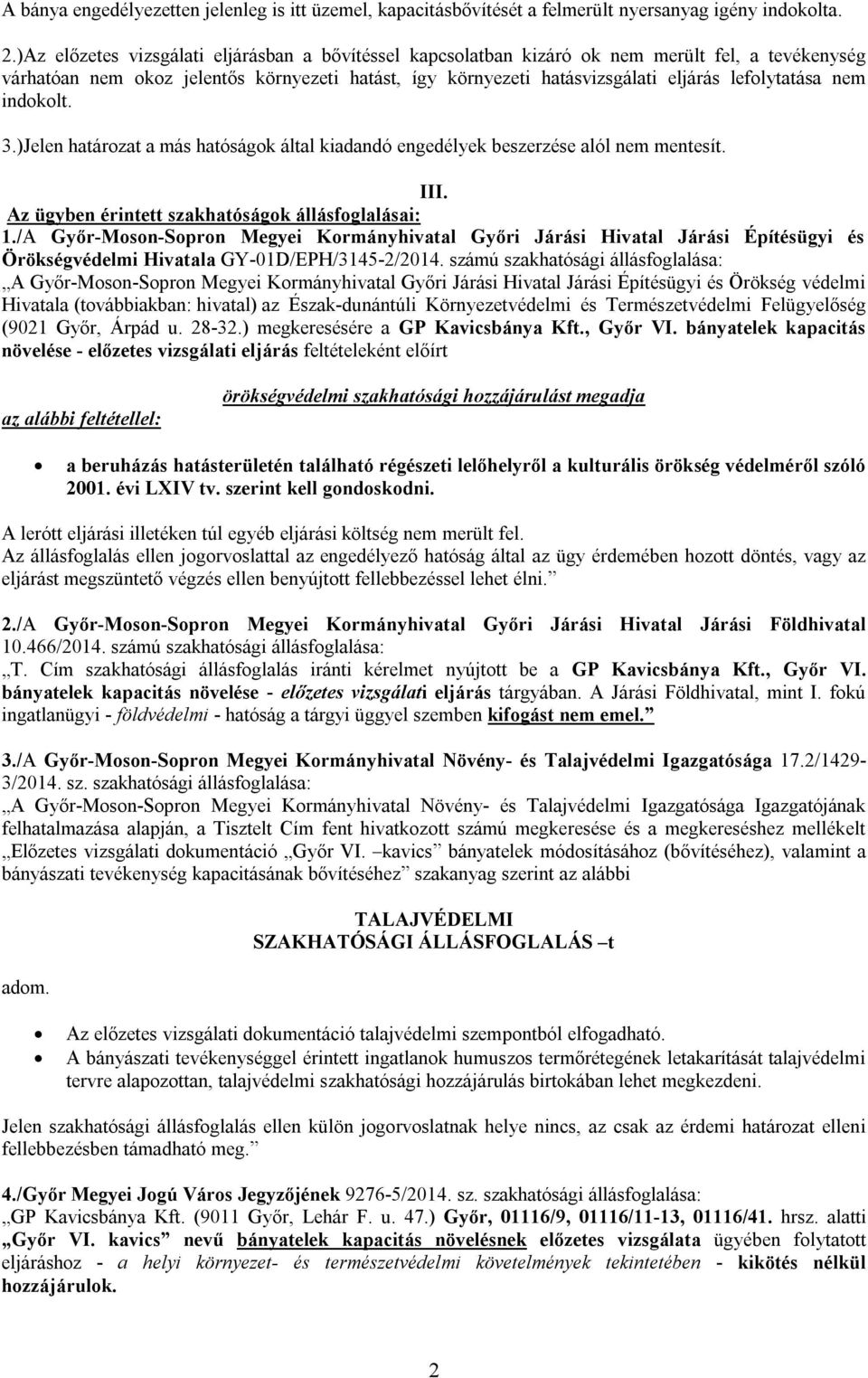 A bánya engedélyezetten jelenleg is itt üzemel, kapacitásbővítését a felmerült nyersanyag igény indokolta.

2.)Az előzetes vizsgálati eljárásban a bővítéssel kapcsolatban kizáró ok nem merült fel, a tevékenység várhatóan nem okoz jelentős környezeti hatást, így környezeti hatásvizsgálati eljárás lefolytatása nem indokolt.

3.)Jelen határozat a más hatóságok által kiadandó engedélyek beszerzése alól nem mentesít.

III.

Az ügyben érintett szakhatóságok állásfoglalásai:

1./A Győr-Moson-Sopron Megyei Kormányhivatal Győri Járási Hivatal Járási Építésügyi és Örökségvédelmi Hivatala GY-01D/EPH/3145-2/2014. számú szakhatósági állásfoglalása:
„A Győr-Moson-Sopron Megyei Kormányhivatal Győri Járási Hivatal Járási Építésügyi és Örökség védelmi Hivatala (továbbiakban: hivatal) az Észak-dunántúli Környezetvédelmi és Természetvédelmi Felügyelőség (9021 Győr, Árpád u. 28-32.) megkeresésére a GP Kavicsbánya Kft., Győr VI. bányatelek kapacitás növelése - előzetes vizsgálati eljárás feltételeként előírt

örökségvédelmi szakhatósági hozzájárulást megadja

az alábbi feltétellel:

• a beruházás hatásterületén található régészeti lelőhelyről a kulturális örökség védelméről szóló 2001. évi LXIV tv. szerint kell gondoskodni.

A lerótt eljárási illetéken túl egyéb eljárási költség nem merült fel.
Az állásfoglalás ellen jogorvoslattal az engedélyező hatóság által az ügy érdemében hozott döntés, vagy az eljárást megszüntető végzés ellen benyújtott fellebbezéssel lehet élni.”

2./A Győr-Moson-Sopron Megyei Kormányhivatal Győri Járási Hivatal Járási Földhivatal 10.466/2014. számú szakhatósági állásfoglalása:
„T. Cím szakhatósági állásfoglalás iránti kérelmet nyújtott be a GP Kavicsbánya Kft., Győr VI. bányatelek kapacitás növelése - előzetes vizsgálati eljárás tárgyában. A Járási Földhivatal, mint I. fokú ingatlanügyi - földvédelmi - hatóság a tárgyi üggyel szemben kifogást nem emel.”

3./A Győr-Moson-Sopron Megyei Kormányhivatal Növény- és Talajvédelmi Igazgatósága 17.2/1429-3/2014. sz. szakhatósági állásfoglalása:
„A Győr-Moson-Sopron Megyei Kormányhivatal Növény- és Talajvédelmi Igazgatósága Igazgatójának felhatalmazása alapján, a Tisztelt Cím fent hivatkozott számú megkeresése és a megkereséshez mellékelt „Előzetes vizsgálati dokumentáció „Győr VI. –kavics” bányatelek módosításához (bővítéséhez), valamint a bányászati tevékenység kapacitásának bővítéséhez” szakanyag szerint az alábbi

TALAJVÉDELMI
SZAKHATÓSÁGI ÁLLÁSFOGLALÁS –t

adom.

• Az előzetes vizsgálati dokumentáció talajvédelmi szempontból elfogadható.
• A bányászati tevékenységgel érintett ingatlanok humuszos termőrétegének letakarítását talajvédelmi tervre alapozottan, talajvédelmi szakhatósági hozzájárulás birtokában lehet megkezdeni.

Jelen szakhatósági állásfoglalás ellen külön jogorvoslatnak helye nincs, az csak az érdemi határozat elleni fellebbezésben támadható meg.”

4./Győr Megyei Jogú Város Jegyzőjének 9276-5/2014. sz. szakhatósági állásfoglalása:
„GP Kavicsbánya Kft. (9011 Győr, Lehár F. u. 47.) Győr, 01116/9, 01116/11-13, 01116/41. hrsz. alatti „Győr VI. kavics” nevű bányatelek kapacitás növelésnek előzetes vizsgálata ügyében folytatott eljáráshoz - a helyi környezet- és természetvédelmi követelmények tekintetében - kikötés nélkül hozzájárulok.

2